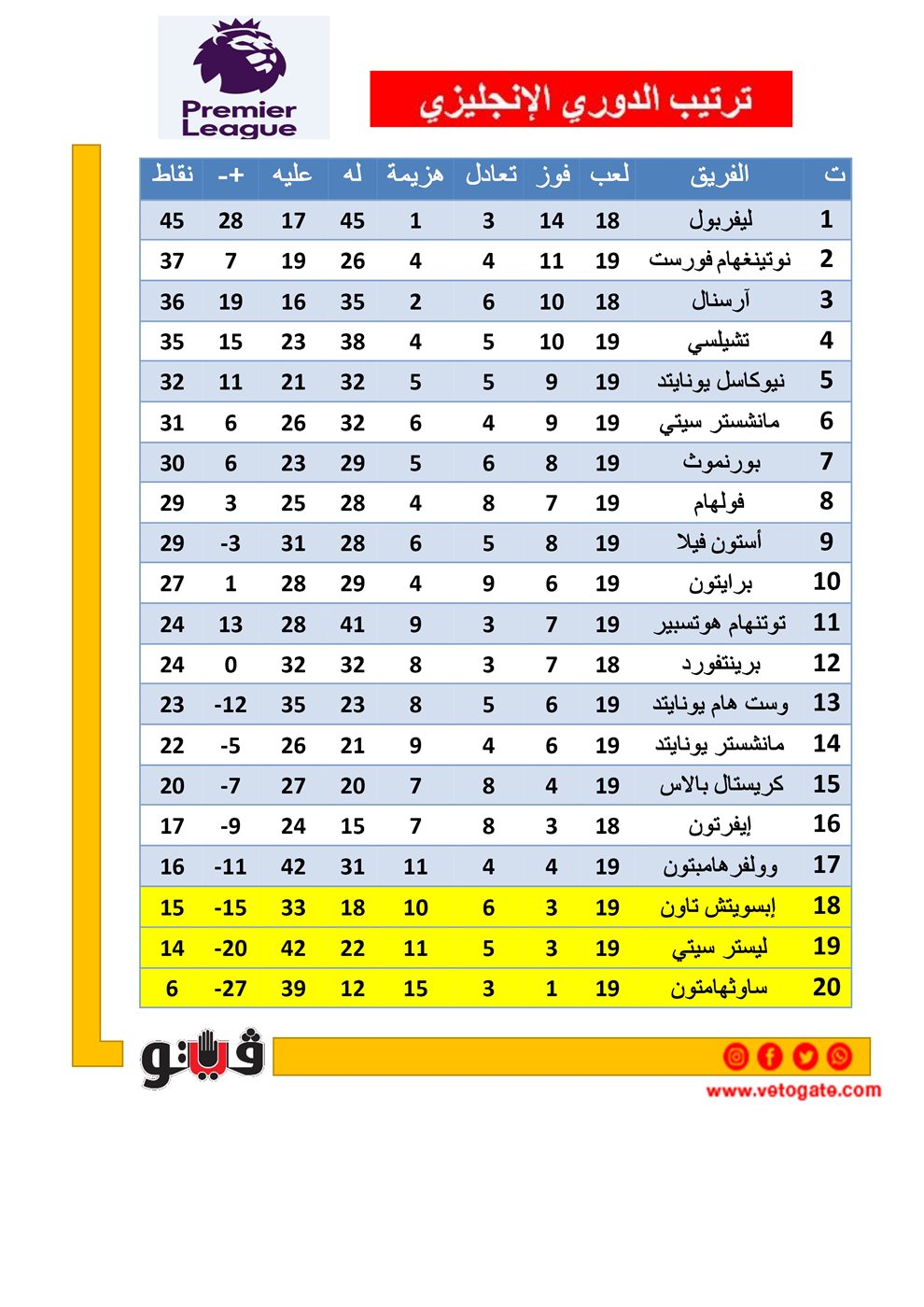 Premier League

ترتيب الدوري الإنجليزي

| ت | الفريق | لعب | فوز | تعادل | هزيمة | له | عليه | +- | نقاط |
|---|---|---|---|---|---|---|---|---|---|
| 1 | ليفربول | 18 | 14 | 3 | 1 | 45 | 17 | 28 | 45 |
| 2 | نوتينغهام فورست | 19 | 11 | 4 | 4 | 26 | 19 | 7 | 37 |
| 3 | آرسنال | 18 | 10 | 6 | 2 | 35 | 16 | 19 | 36 |
| 4 | تشيلسي | 19 | 10 | 5 | 4 | 38 | 23 | 15 | 35 |
| 5 | نيوكاسل يونايتد | 19 | 9 | 5 | 5 | 32 | 21 | 11 | 32 |
| 6 | مانشستر سيتي | 19 | 9 | 4 | 6 | 32 | 26 | 6 | 31 |
| 7 | بورنموث | 19 | 8 | 6 | 5 | 29 | 23 | 6 | 30 |
| 8 | فولهام | 19 | 7 | 8 | 4 | 28 | 25 | 3 | 29 |
| 9 | أستون فيلا | 19 | 8 | 5 | 6 | 28 | 31 | -3 | 29 |
| 10 | برايتون | 19 | 6 | 9 | 4 | 29 | 28 | 1 | 27 |
| 11 | توتنهام هوتسبير | 19 | 7 | 3 | 9 | 41 | 28 | 13 | 24 |
| 12 | برينتفورد | 18 | 7 | 3 | 8 | 32 | 32 | 0 | 24 |
| 13 | وست هام يونايتد | 19 | 6 | 5 | 8 | 23 | 35 | -12 | 23 |
| 14 | مانشستر يونايتد | 19 | 6 | 4 | 9 | 21 | 26 | -5 | 22 |
| 15 | كريستال بالاس | 19 | 4 | 8 | 7 | 20 | 27 | -7 | 20 |
| 16 | إيفرتون | 18 | 3 | 8 | 7 | 15 | 24 | -9 | 17 |
| 17 | وولفرهامبتون | 19 | 4 | 4 | 11 | 31 | 42 | -11 | 16 |
| 18 | إبسويتش تاون | 19 | 3 | 6 | 10 | 18 | 33 | -15 | 15 |
| 19 | ليستر سيتي | 19 | 3 | 5 | 11 | 22 | 42 | -20 | 14 |
| 20 | ساوثهامتون | 19 | 1 | 3 | 15 | 12 | 39 | -27 | 6 |

فيتو
www.vetogate.com